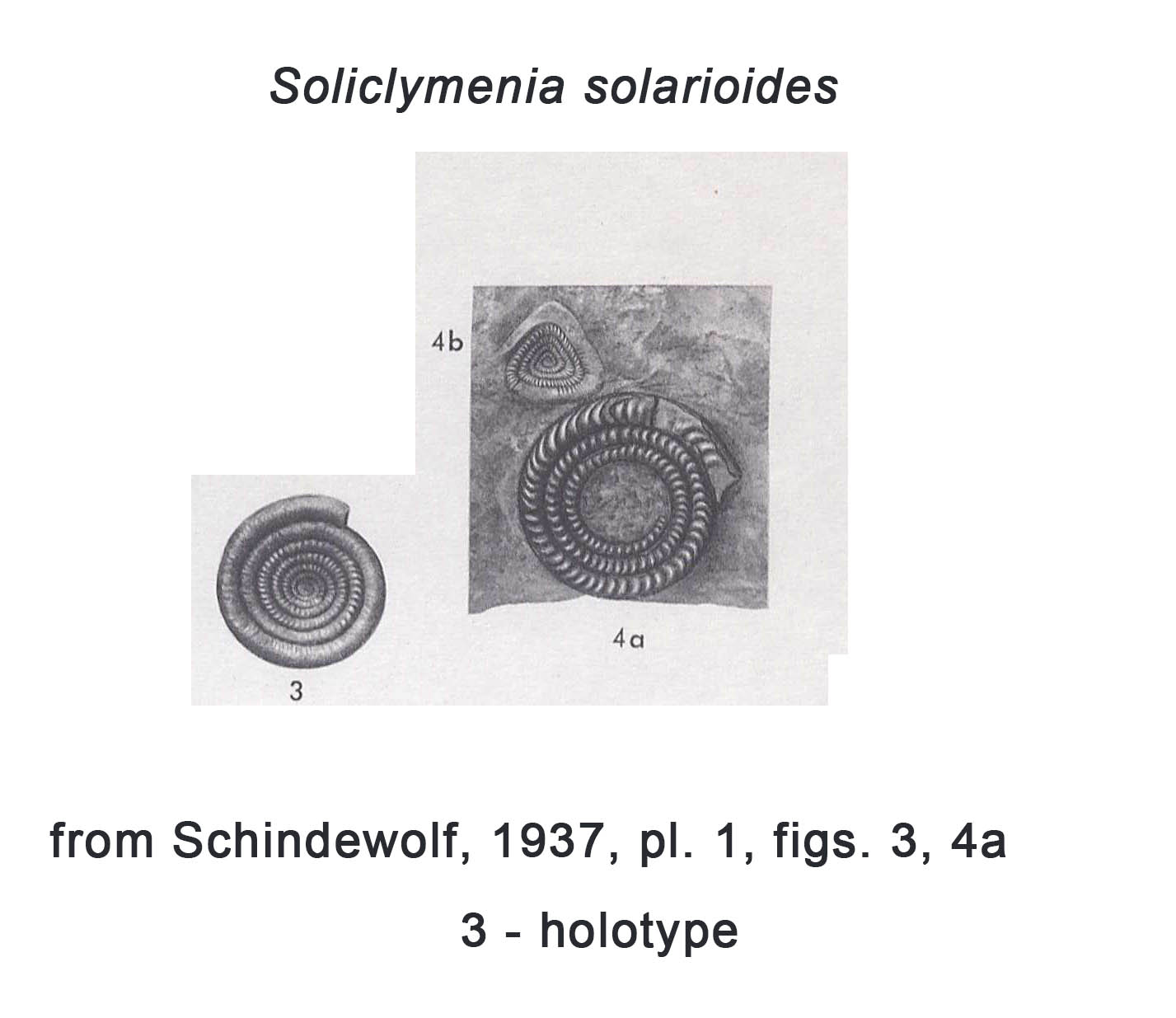 Soliclymenia solarioides

4b

3

4a

from Schindewolf, 1937, pl. 1, figs. 3, 4a

3 - holotype